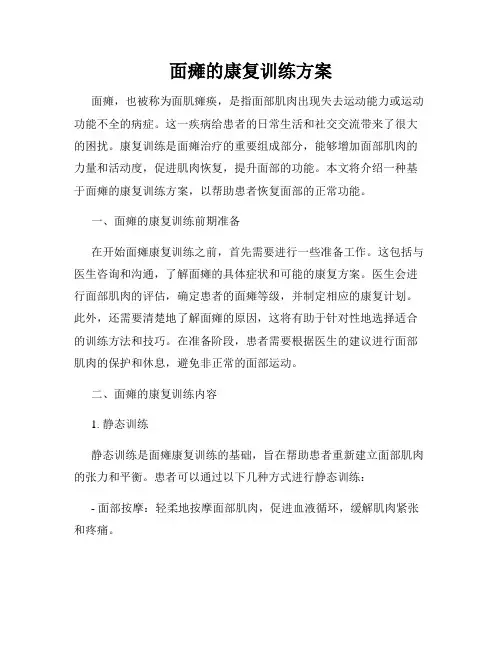 面瘫的康复训练方案

面瘫，也被称为面肌瘫痪，是指面部肌肉出现失去运动能力或运动功能不全的病症。这一疾病给患者的日常生活和社交交流带来了很大的困扰。康复训练是面瘫治疗的重要组成部分，能够增加面部肌肉的力量和活动度，促进肌肉恢复，提升面部的功能。本文将介绍一种基于面瘫的康复训练方案，以帮助患者恢复面部的正常功能。

一、面瘫的康复训练前期准备

在开始面瘫康复训练之前，首先需要进行一些准备工作。这包括与医生咨询和沟通，了解面瘫的具体症状和可能的康复方案。医生会进行面部肌肉的评估，确定患者的面瘫等级，并制定相应的康复计划。此外，还需要清楚地了解面瘫的原因，这将有助于针对性地选择适合的训练方法和技巧。在准备阶段，患者需要根据医生的建议进行面部肌肉的保护和休息，避免非正常的面部运动。

二、面瘫的康复训练内容

1. 静态训练

静态训练是面瘫康复训练的基础，旨在帮助患者重新建立面部肌肉的张力和平衡。患者可以通过以下几种方式进行静态训练：

- 面部按摩：轻柔地按摩面部肌肉，促进血液循环，缓解肌肉紧张和疼痛。